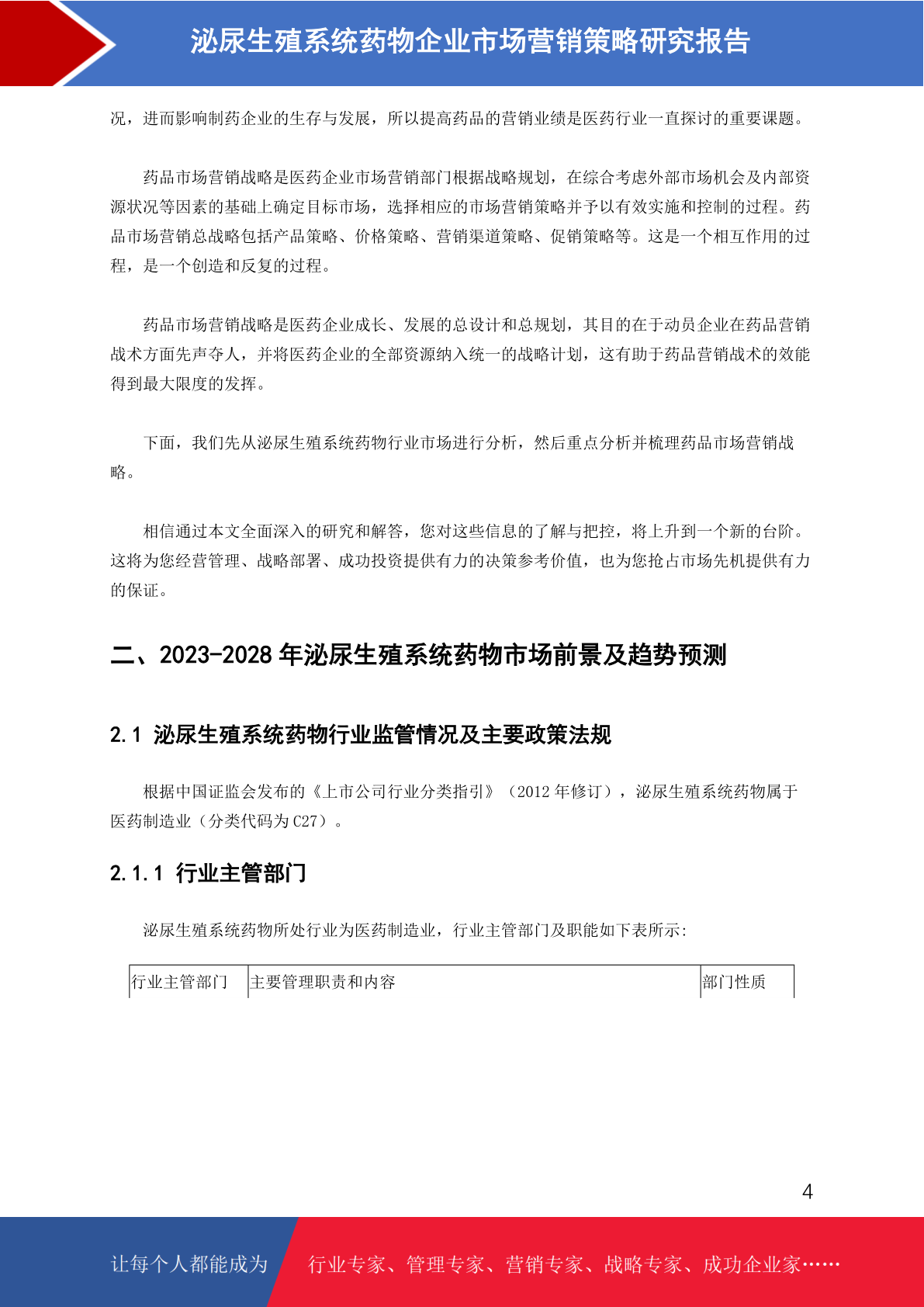 泌尿生殖系统药物企业市场营销策略研究报告

况，进而影响制药企业的生存与发展，所以提高药品的营销业绩是医药行业一直探讨的重要课题。

药品市场营销战略是医药企业市场营销部门根据战略规划，在综合考虑外部市场机会及内部资源状况等因素的基础上确定目标市场，选择相应的市场营销策略并予以有效实施和控制的过程。药品市场营销总战略包括产品策略、价格策略、营销渠道策略、促销策略等。这是一个相互作用的过程，是一个创造和反复的过程。

药品市场营销战略是医药企业成长、发展的总设计和总规划，其目的在于动员企业在药品营销战术方面先声夺人，并将医药企业的全部资源纳入统一的战略计划，这有助于药品营销战术的效能得到最大限度的发挥。

下面，我们先从泌尿生殖系统药物行业市场进行分析，然后重点分析并梳理药品市场营销战略。

相信通过本文全面深入的研究和解答，您对这些信息的了解与把控，将上升到一个新的台阶。这将为您经营管理、战略部署、成功投资提供有力的决策参考价值，也为您抢占市场先机提供有力的保证。

二、2023-2028 年泌尿生殖系统药物市场前景及趋势预测

2.1 泌尿生殖系统药物行业监管情况及主要政策法规

根据中国证监会发布的《上市公司行业分类指引》（2012 年修订），泌尿生殖系统药物属于医药制造业（分类代码为 C27）。

2.1.1 行业主管部门

泌尿生殖系统药物所处行业为医药制造业，行业主管部门及职能如下表所示：

| 行业主管部门 | 主要管理职责和内容 | 部门性质 |
|---|---|---|

4

让每个人都能成为 行业专家、管理专家、营销专家、战略专家、成功企业家……